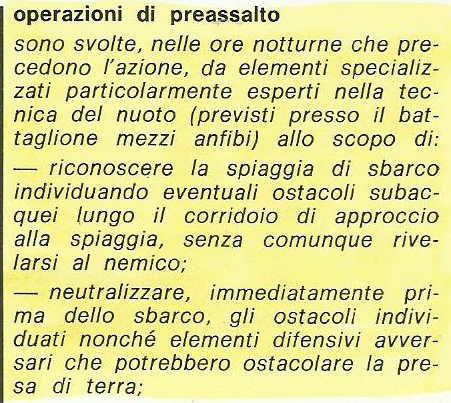 operazioni di preassalto

sono svolte, nelle ore notturne che precedono l'azione, da elementi specializzati particolarmente esperti nella tecnica del nuoto (previsti presso il battaglione mezzi anfibi) allo scopo di:

— riconoscere la spiaggia di sbarco individuando eventuali ostacoli subacquei lungo il corridoio di approccio alla spiaggia, senza comunque rivelarsi al nemico;

— neutralizzare, immediatamente prima dello sbarco, gli ostacoli individuati nonché elementi difensivi avversari che potrebbero ostacolare la presa di terra;